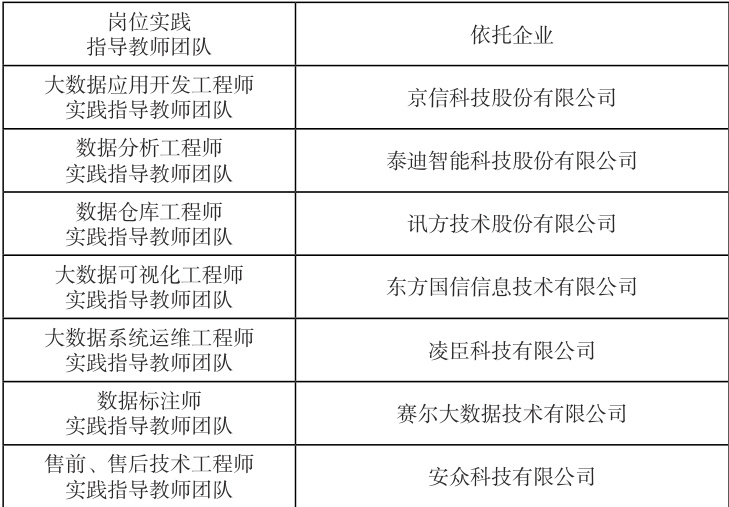 | 岗位实践指导教师团队 | 依托企业 |
|---|---|
| 大数据应用开发工程师实践指导教师团队 | 京信科技股份有限公司 |
| 数据分析工程师实践指导教师团队 | 泰迪智能科技股份有限公司 |
| 数据仓库工程师实践指导教师团队 | 讯方技术股份有限公司 |
| 大数据可视化工程师实践指导教师团队 | 东方国信信息技术有限公司 |
| 大数据系统运维工程师实践指导教师团队 | 凌臣科技有限公司 |
| 数据标注师实践指导教师团队 | 赛尔大数据技术有限公司 |
| 售前、售后技术工程师实践指导教师团队 | 安众科技有限公司 |